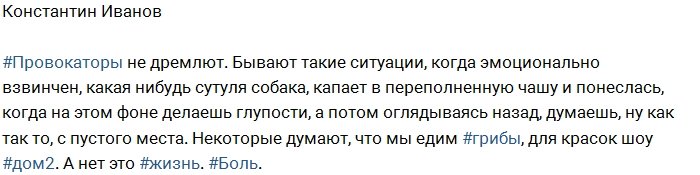 Константин Иванов

#Провокаторы не дремлют. Бывают такие ситуации, когда эмоционально взвинчен, какая нибудь сутуля собака, капает в переполненную чашу и понеслась, когда на этом фоне делаешь глупости, а потом оглядываясь назад, думаешь, ну как так то, с пустого места. Некоторые думают, что мы едим #грибы, для красок шоу #дом2. А нет это #жизнь. #Боль.